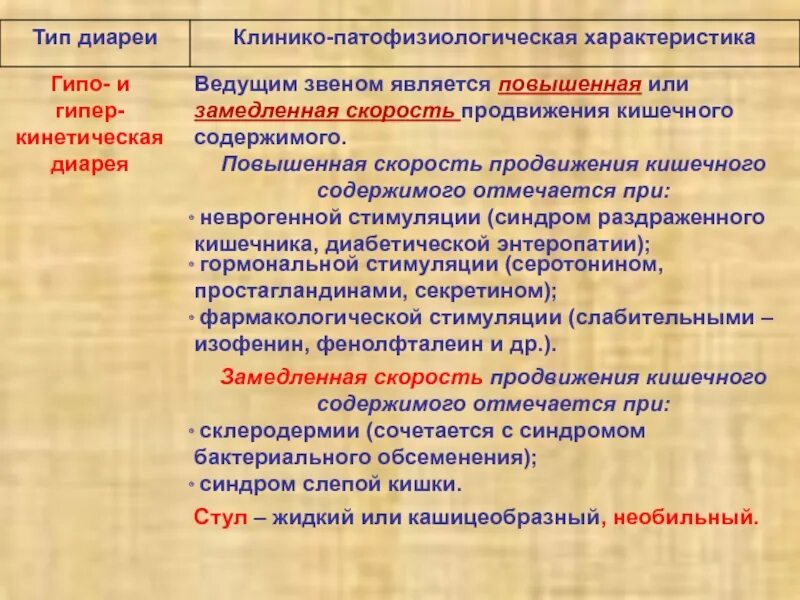 | Тип диареи | Клинико-патофизиологическая характеристика |
|---|---|
| Гипо- и гипер-кинетическая диарея | Ведущим звеном является повышенная или замедленная скорость продвижения кишечного содержимого. Повышенная скорость продвижения кишечного содержимого отмечается при: • неврогенной стимуляции (синдром раздраженного кишечника, диабетической энтеропатии); • гормональной стимуляции (серотонином, простагландинами, секретином); • фармакологической стимуляции (слабительными – изофенин, фенолфталеин и др.). Замедленная скорость продвижения кишечного содержимого отмечается при: • склеродермии (сочетается с синдромом бактериального обсеменения); • синдром слепой кишки. Стул – жидкий или кашицеобразный, необильный. |